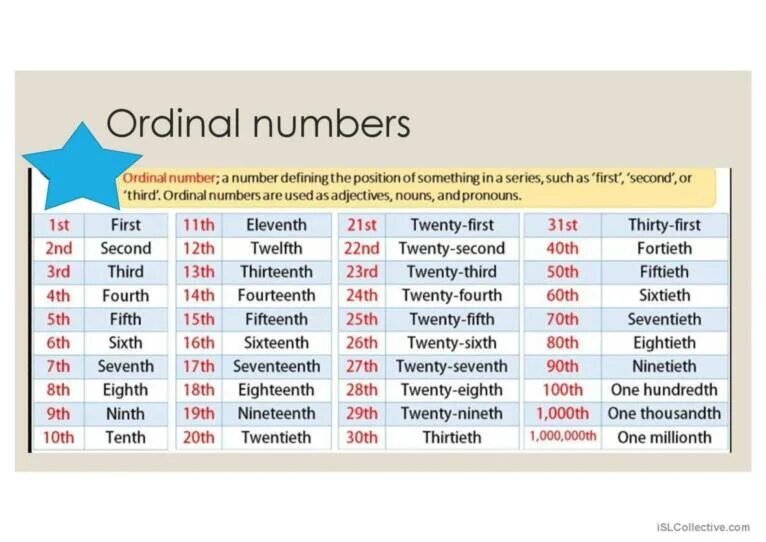 Ordinal numbers

Ordinal number; a number defining the position of something in a series, such as 'first', 'second', or 'third'. Ordinal numbers are used as adjectives, nouns, and pronouns.

| 1st | First | 11th | Eleventh | 21st | Twenty-first | 31st | Thirty-first |
|---|---|---|---|---|---|---|---|
| 2nd | Second | 12th | Twelfth | 22nd | Twenty-second | 40th | Fortieth |
| 3rd | Third | 13th | Thirteenth | 23rd | Twenty-third | 50th | Fiftieth |
| 4th | Fourth | 14th | Fourteenth | 24th | Twenty-fourth | 60th | Sixtieth |
| 5th | Fifth | 15th | Fifteenth | 25th | Twenty-fifth | 70th | Seventieth |
| 6th | Sixth | 16th | Sixteenth | 26th | Twenty-sixth | 80th | Eightieth |
| 7th | Seventh | 17th | Seventeenth | 27th | Twenty-seventh | 90th | Ninetieth |
| 8th | Eighth | 18th | Eighteenth | 28th | Twenty-eighth | 100th | One hundredth |
| 9th | Ninth | 19th | Nineteenth | 29th | Twenty-nineth | 1,000th | One thousandth |
| 10th | Tenth | 20th | Twentieth | 30th | Thirtieth | 1,000,000th | One millionth |

iSLCollective.com